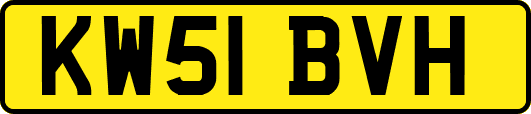 KW51 BVH